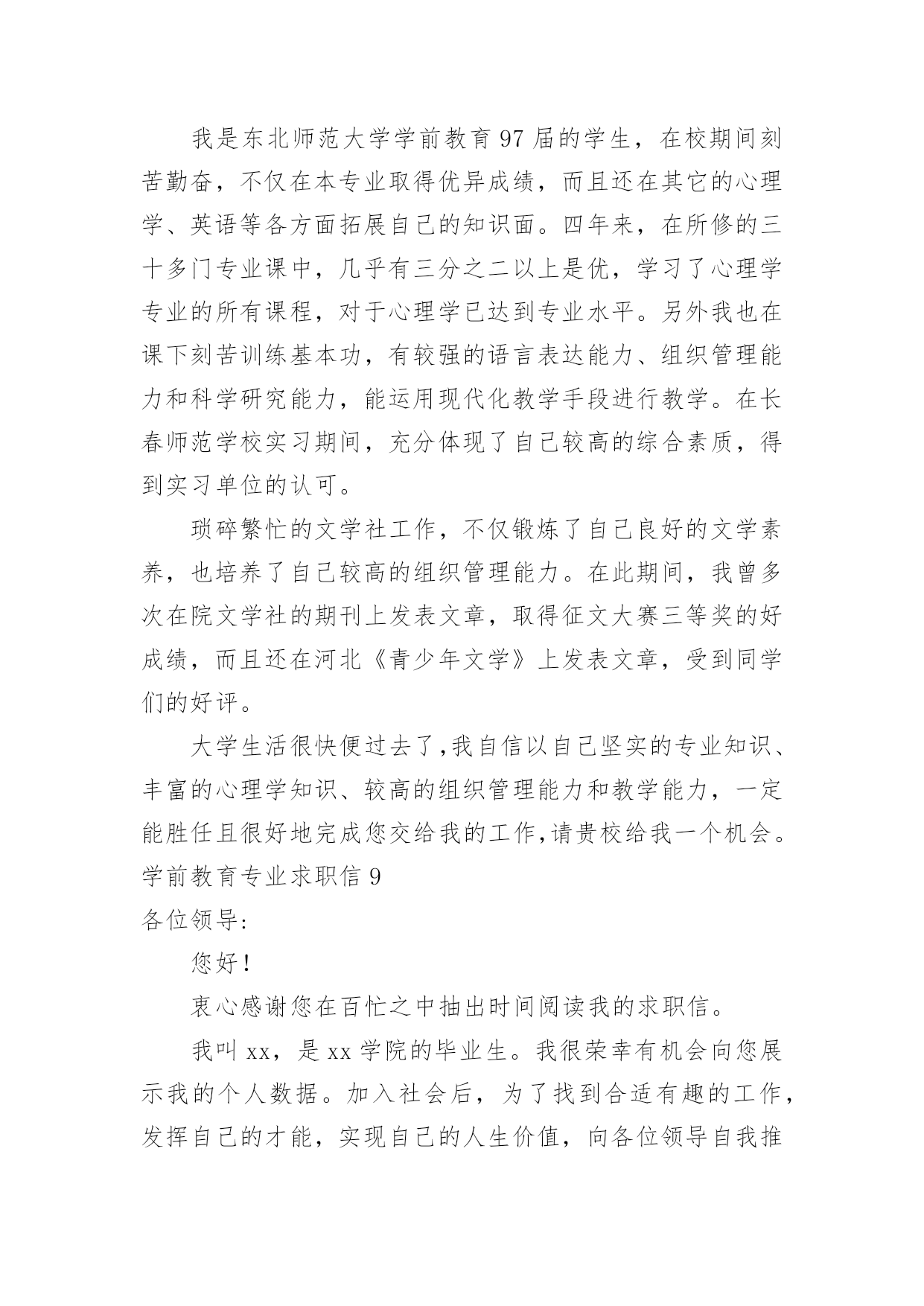 我是东北师范大学学前教育97届的学生，在校期间刻苦勤奋，不仅在本专业取得优异成绩，而且还在其它的心理学、英语等各方面拓展自己的知识面。四年来，在所修的三十多门专业课中，几乎有三分之二以上是优，学习了心理学专业的所有课程，对于心理学已达到专业水平。另外我也在课下刻苦训练基本功，有较强的语言表达能力、组织管理能力和科学研究能力，能运用现代化教学手段进行教学。在长春师范学校实习期间，充分体现了自己较高的综合素质，得到实习单位的认可。

琐碎繁忙的文学社工作，不仅锻炼了自己良好的文学素养，也培养了自己较高的组织管理能力。在此期间，我曾多次在院文学社的期刊上发表文章，取得征文大赛三等奖的好成绩，而且还在河北《青少年文学》上发表文章，受到同学们的好评。

大学生活很快便过去了,我自信以自己坚实的专业知识、丰富的心理学知识、较高的组织管理能力和教学能力，一定能胜任且很好地完成您交给我的工作,请贵校给我一个机会。

学前教育专业求职信9

各位领导:

您好!

衷心感谢您在百忙之中抽出时间阅读我的求职信。

我叫xx，是xx学院的毕业生。我很荣幸有机会向您展示我的个人数据。加入社会后，为了找到合适有趣的工作，发挥自己的才能，实现自己的人生价值，向各位领导自我推